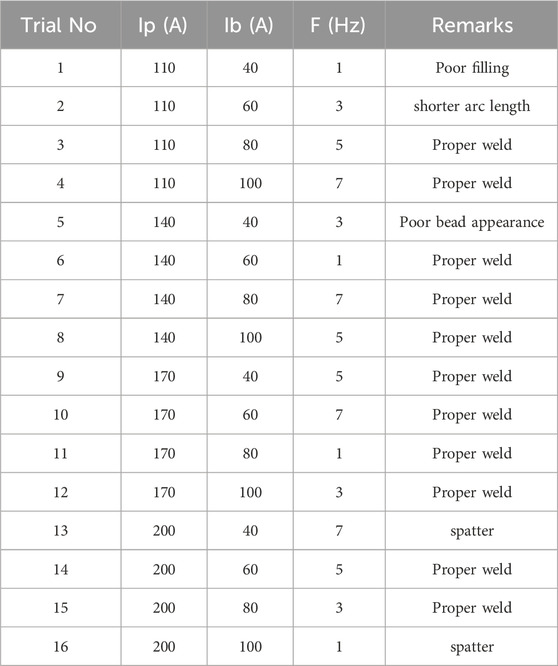 | Trial No | Ip (A) | Ib (A) | F (Hz) | Remarks |
|---|---|---|---|---|
| 1 | 110 | 40 | 1 | Poor filling |
| 2 | 110 | 60 | 3 | shorter arc length |
| 3 | 110 | 80 | 5 | Proper weld |
| 4 | 110 | 100 | 7 | Proper weld |
| 5 | 140 | 40 | 3 | Poor bead appearance |
| 6 | 140 | 60 | 1 | Proper weld |
| 7 | 140 | 80 | 7 | Proper weld |
| 8 | 140 | 100 | 5 | Proper weld |
| 9 | 170 | 40 | 5 | Proper weld |
| 10 | 170 | 60 | 7 | Proper weld |
| 11 | 170 | 80 | 1 | Proper weld |
| 12 | 170 | 100 | 3 | Proper weld |
| 13 | 200 | 40 | 7 | spatter |
| 14 | 200 | 60 | 5 | Proper weld |
| 15 | 200 | 80 | 3 | Proper weld |
| 16 | 200 | 100 | 1 | spatter |